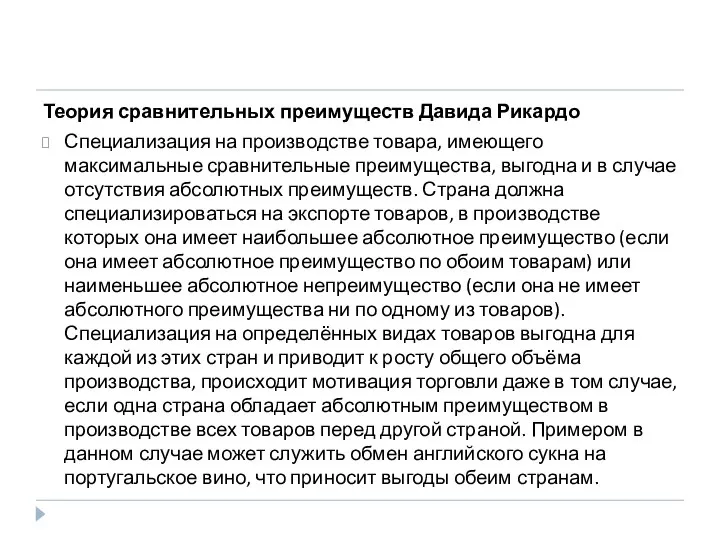 Теория сравнительных преимуществ Давида Рикардо

Специализация на производстве товара, имеющего максимальные сравнительные преимущества, выгодна и в случае отсутствия абсолютных преимуществ. Страна должна специализироваться на экспорте товаров, в производстве которых она имеет наибольшее абсолютное преимущество (если она имеет абсолютное преимущество по обоим товарам) или наименьшее абсолютное непреимущество (если она не имеет абсолютного преимущества ни по одному из товаров). Специализация на определённых видах товаров выгодна для каждой из этих стран и приводит к росту общего объёма производства, происходит мотивация торговли даже в том случае, если одна страна обладает абсолютным преимуществом в производстве всех товаров перед другой страной. Примером в данном случае может служить обмен английского сукна на португальское вино, что приносит выгоды обеим странам.